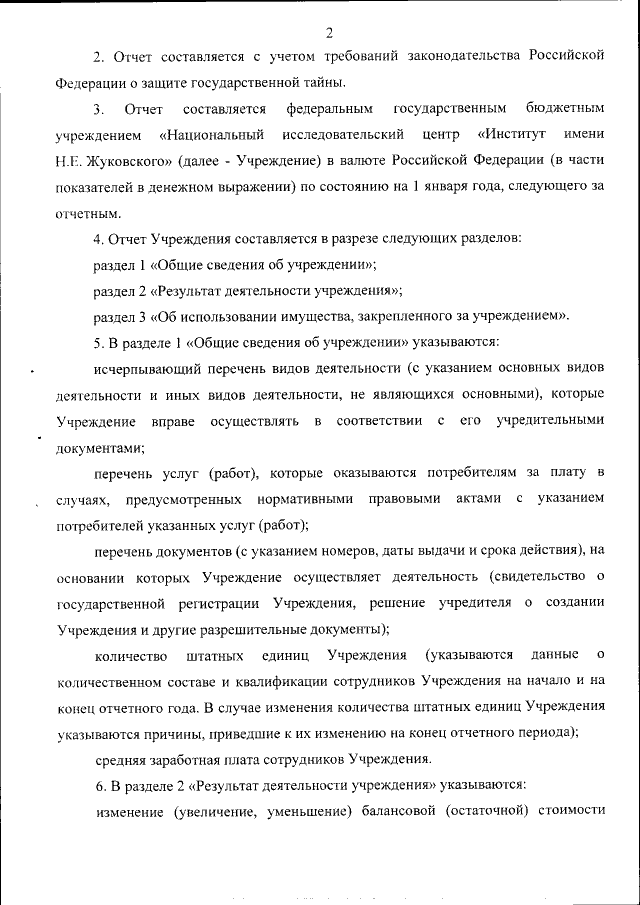 2

2. Отчет составляется с учетом требований законодательства Российской Федерации о защите государственной тайны.

3. Отчет составляется федеральным государственным бюджетным учреждением «Национальный исследовательский центр «Институт имени Н.Е. Жуковского» (далее - Учреждение) в валюте Российской Федерации (в части показателей в денежном выражении) по состоянию на 1 января года, следующего за отчетным.

4. Отчет Учреждения составляется в разрезе следующих разделов:

раздел 1 «Общие сведения об учреждении»;

раздел 2 «Результат деятельности учреждения»;

раздел 3 «Об использовании имущества, закрепленного за учреждением».

5. В разделе 1 «Общие сведения об учреждении» указываются:

исчерпывающий перечень видов деятельности (с указанием основных видов деятельности и иных видов деятельности, не являющихся основными), которые Учреждение вправе осуществлять в соответствии с его учредительными документами;

перечень услуг (работ), которые оказываются потребителям за плату в случаях, предусмотренных нормативными правовыми актами с указанием потребителей указанных услуг (работ);

перечень документов (с указанием номеров, даты выдачи и срока действия), на основании которых Учреждение осуществляет деятельность (свидетельство о государственной регистрации Учреждения, решение учредителя о создании Учреждения и другие разрешительные документы);

количество штатных единиц Учреждения (указываются данные о количественном составе и квалификации сотрудников Учреждения на начало и на конец отчетного года. В случае изменения количества штатных единиц Учреждения указываются причины, приведшие к их изменению на конец отчетного периода);

средняя заработная плата сотрудников Учреждения.

6. В разделе 2 «Результат деятельности учреждения» указываются:

изменение (увеличение, уменьшение) балансовой (остаточной) стоимости